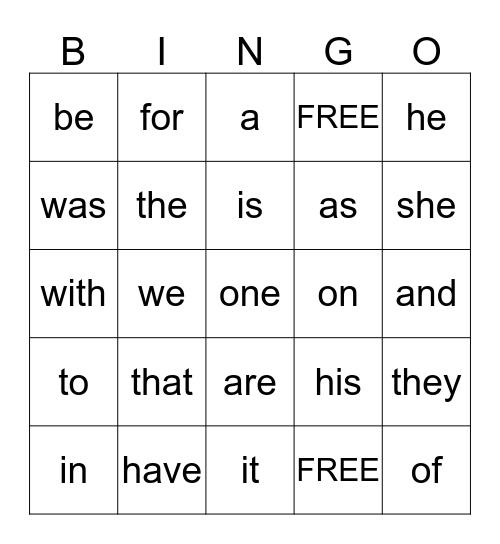 | B | I | N | G | O |
|---|---|---|---|---|
| be | for | a | FREE | he |
| was | the | is | as | she |
| with | we | one | on | and |
| to | that | are | his | they |
| in | have | it | FREE | of |